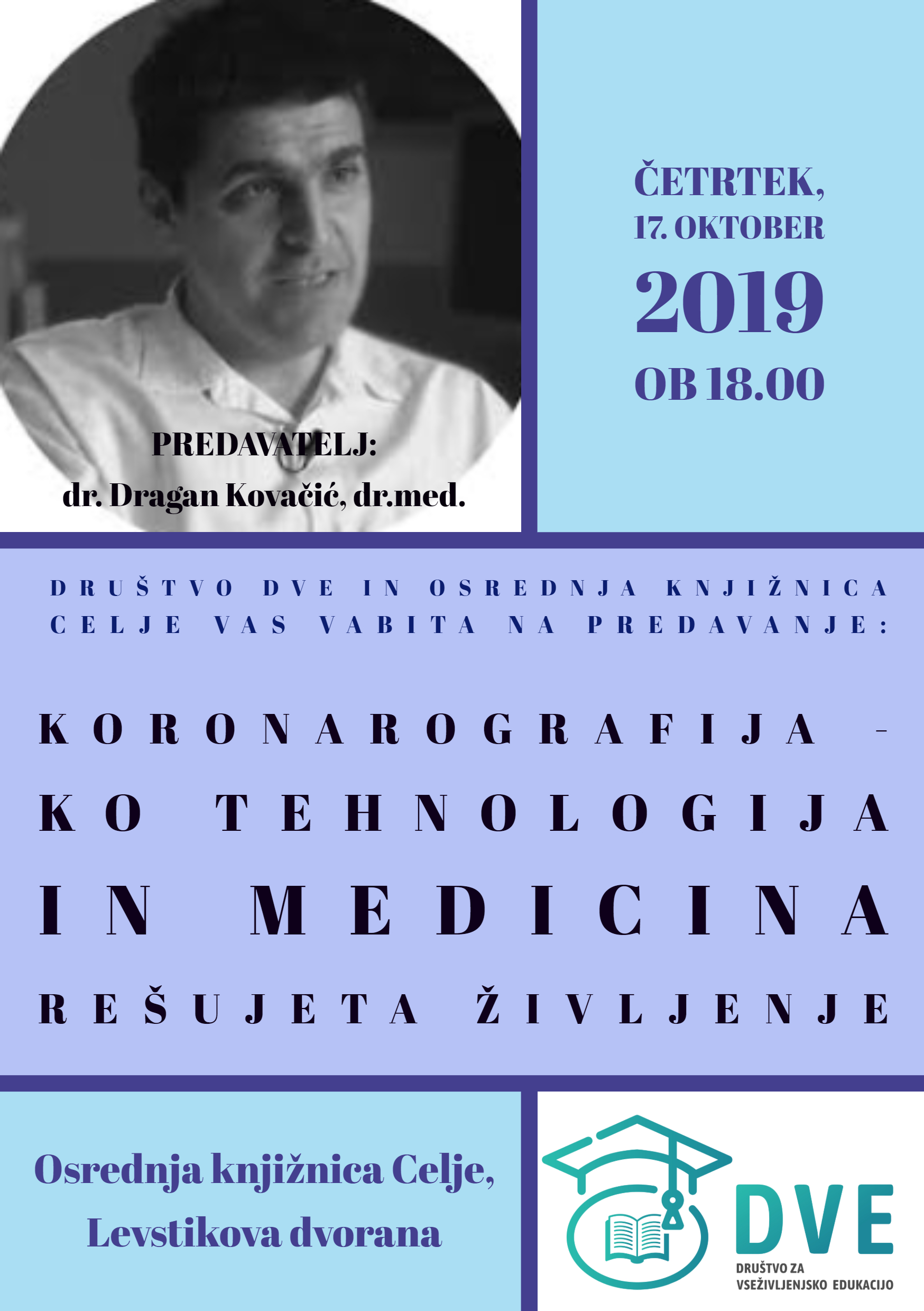 PREDAVATELJ:
dr. Dragan Kovačić, dr.med.

ČETRTEK,
17. OKTOBER
2019
OB 18.00

DRUŠTVO DVE IN OSREDNJA KNJIŽNICA CELJE VAS VABITA NA PREDAVANJE:

KORONAROGRAFIJA - KO TEHNOLOGIJA IN MEDICINA REŠUJETA ŽIVLJENJE

Osrednja knjižnica Celje,
Levstikova dvorana

DVE
DRUŠTVO ZA
VSEŽIVLJENJSKO EDUKACIJO